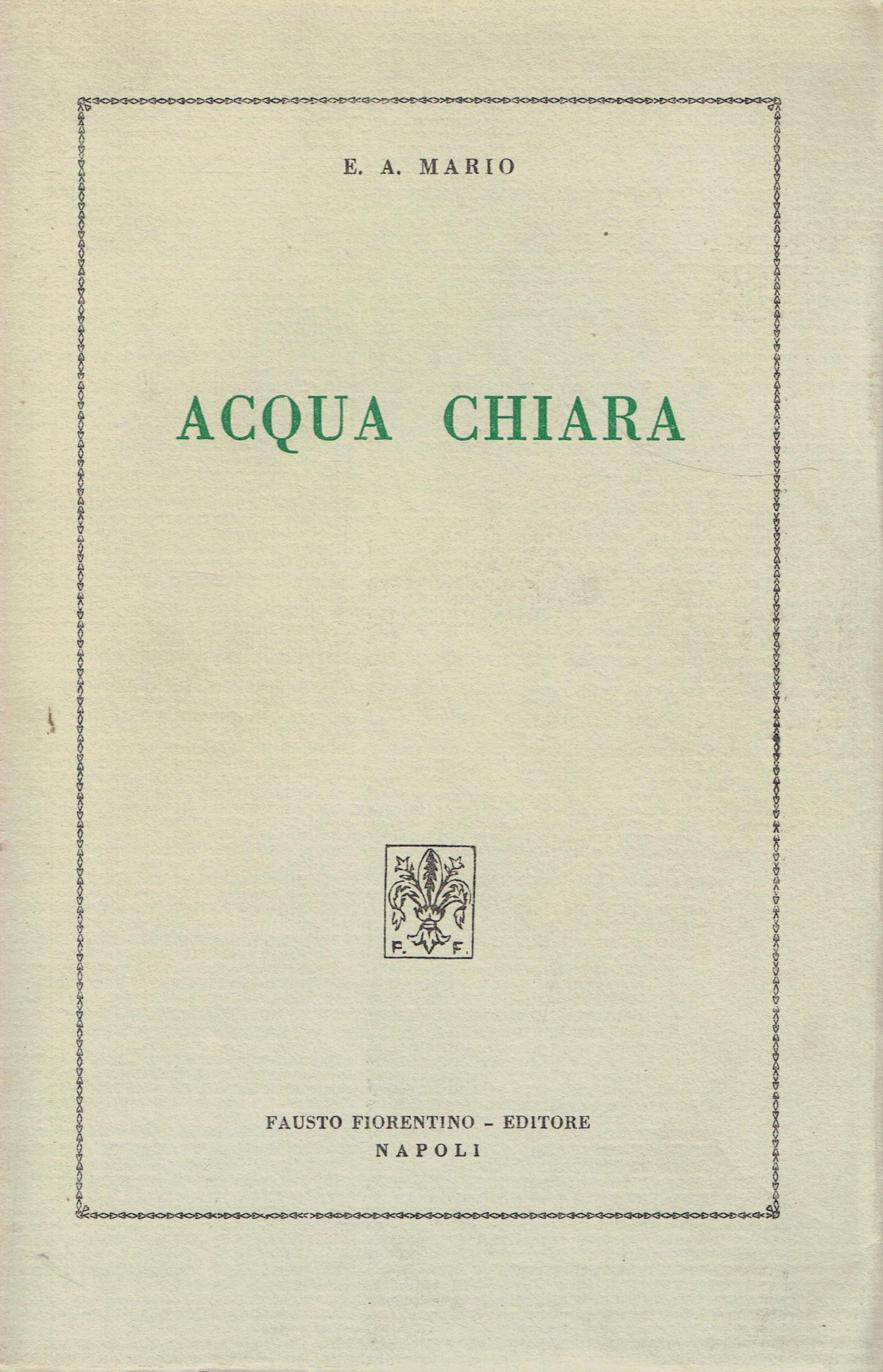 E. A. MARIO

ACQUA CHIARA

F. F.

FAUSTO FIORENTINO - EDITORE
NAPOLI